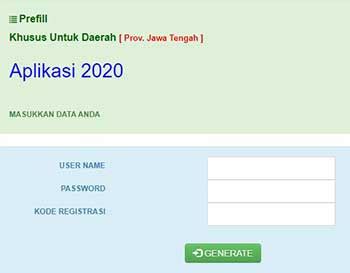 Prefill

Khusus Untuk Daerah [ Prov. Jawa Tengah ]

Aplikasi 2020

MASUKKAN DATA ANDA

USER NAME

PASSWORD

KODE REGISTRASI

GENERATE